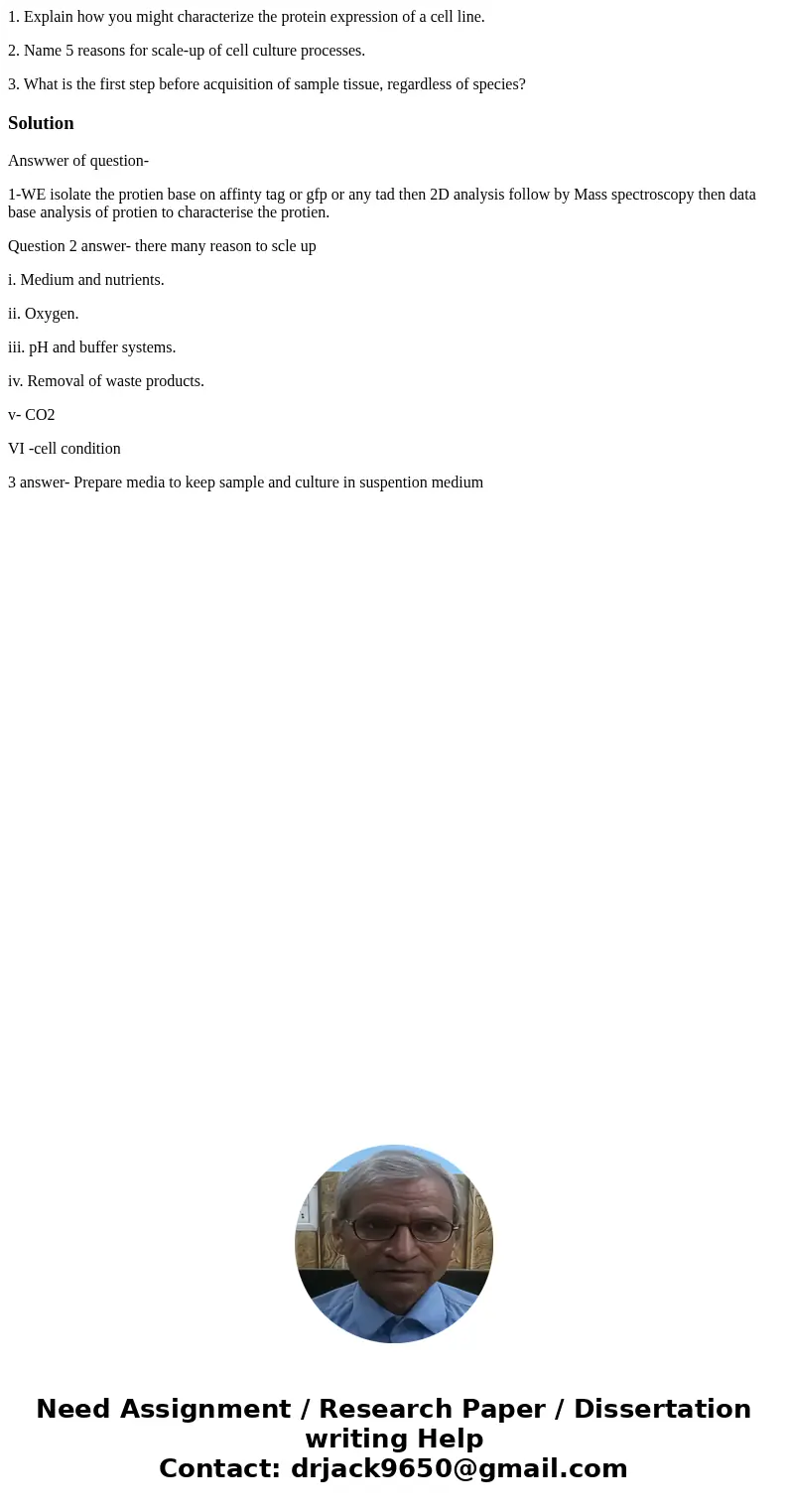 1. Explain how you might characterize the protein expression of a cell line.

2. Name 5 reasons for scale-up of cell culture processes.

3. What is the first step before acquisition of sample tissue, regardless of species?

Solution

Answwer of question-

1-WE isolate the protien base on affinty tag or gfp or any tad then 2D analysis follow by Mass spectroscopy then data base analysis of protien to characterise the protien.

Question 2 answer- there many reason to scle up

i. Medium and nutrients.

ii. Oxygen.

iii. pH and buffer systems.

iv. Removal of waste products.

v- CO2

VI -cell condition

3 answer- Prepare media to keep sample and culture in suspention medium

Need Assignment / Research Paper / Dissertation writing Help
Contact: drjack9650@gmail.com